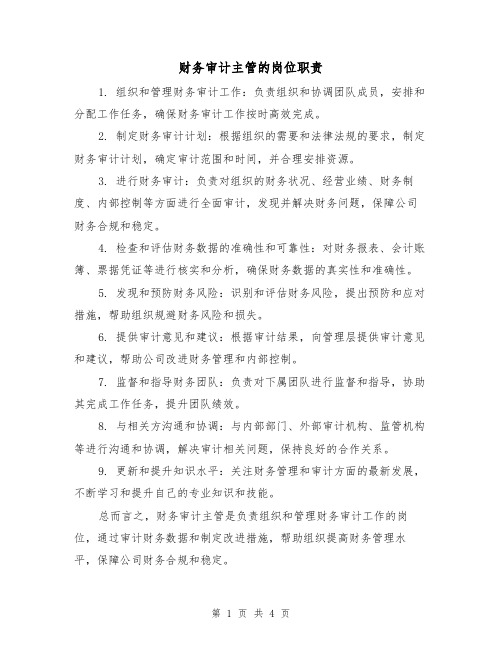 财务审计主管的岗位职责

1. 组织和管理财务审计工作：负责组织和协调团队成员，安排和分配工作任务，确保财务审计工作按时高效完成。

2. 制定财务审计计划：根据组织的需要和法律法规的要求，制定财务审计计划，确定审计范围和时间，并合理安排资源。

3. 进行财务审计：负责对组织的财务状况、经营业绩、财务制度、内部控制等方面进行全面审计，发现并解决财务问题，保障公司财务合规和稳定。

4. 检查和评估财务数据的准确性和可靠性：对财务报表、会计账簿、票据凭证等进行核实和分析，确保财务数据的真实性和准确性。

5. 发现和预防财务风险：识别和评估财务风险，提出预防和应对措施，帮助组织规避财务风险和损失。

6. 提供审计意见和建议：根据审计结果，向管理层提供审计意见和建议，帮助公司改进财务管理和内部控制。

7. 监督和指导财务团队：负责对下属团队进行监督和指导，协助其完成工作任务，提升团队绩效。

8. 与相关方沟通和协调：与内部部门、外部审计机构、监管机构等进行沟通和协调，解决审计相关问题，保持良好的合作关系。

9. 更新和提升知识水平：关注财务管理和审计方面的最新发展，不断学习和提升自己的专业知识和技能。

总而言之，财务审计主管是负责组织和管理财务审计工作的岗位，通过审计财务数据和制定改进措施，帮助组织提高财务管理水平，保障公司财务合规和稳定。

第 1 页 共 4 页